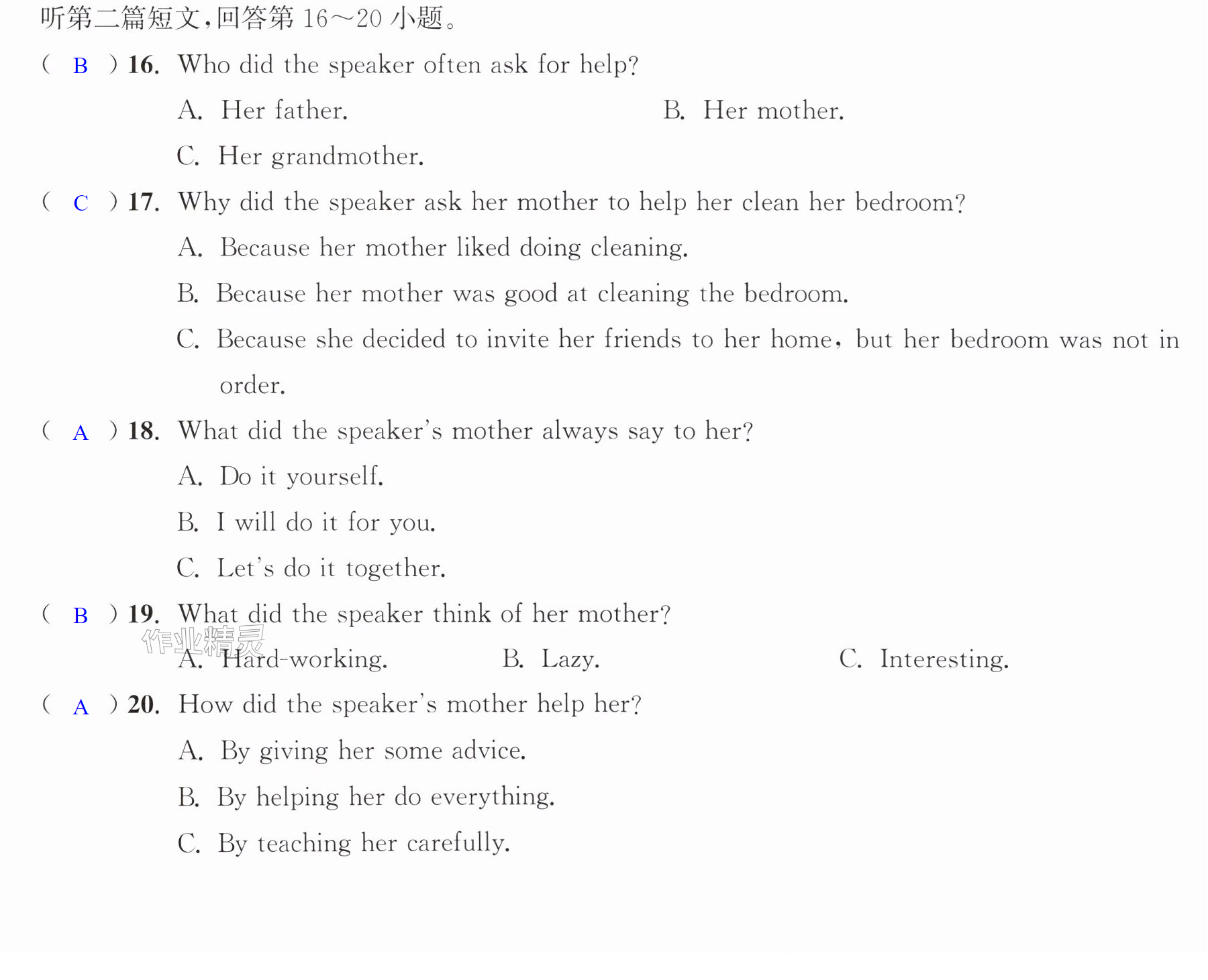 听第二篇短文,回答第16～20小题。

( B ) 16. Who did the speaker often ask for help?

A. Her father.  B. Her mother.

C. Her grandmother.

( C ) 17. Why did the speaker ask her mother to help her clean her bedroom?

A. Because her mother liked doing cleaning.

B. Because her mother was good at cleaning the bedroom.

C. Because she decided to invite her friends to her home, but her bedroom was not in order.

( A ) 18. What did the speaker's mother always say to her?

A. Do it yourself.

B. I will do it for you.

C. Let's do it together.

( B ) 19. What did the speaker think of her mother?

A. Hard-working.  B. Lazy.  C. Interesting.

( A ) 20. How did the speaker's mother help her?

A. By giving her some advice.

B. By helping her do everything.

C. By teaching her carefully.

作业精灵